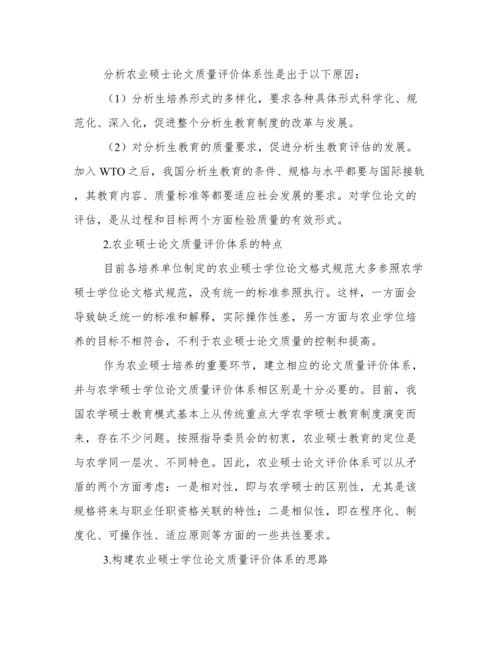 分析农业硕士论文质量评价体系性是出于以下原因：

（1）分析生培养形式的多样化，要求各种具体形式科学化、规范化、深入化，促进整个分析生教育制度的改革与发展。

（2）对分析生教育的质量要求，促进分析生教育评估的发展。加入 WTO 之后，我国分析生教育的条件、规格与水平都要与国际接轨，其教育内容、质量标准等都要适应社会发展的要求。对学位论文的评估，是从过程和目标两个方面检验质量的有效形式。

2.农业硕士论文质量评价体系的特点

目前各培养单位制定的农业硕士学位论文格式规范大多参照农学硕士学位论文格式规范，没有统一的标准参照执行。这样，一方面会导致缺乏统一的标准和解释，实际操作性差，另一方面与农业学位培养的目标不相符合，不利于农业硕士论文质量的控制和提高。

作为农业硕士培养的重要环节，建立相应的论文质量评价体系，并与农学硕士学位论文质量评价体系相区别是十分必要的。目前，我国农学硕士教育模式基本上从传统重点大学农学硕士教育制度演变而来，存在不少问题。按照指导委员会的初衷，农业硕士教育的定位是与农学同一层次、不同特色。因此，农业硕士论文评价体系可以从矛盾的两个方面考虑：一是相对性，即与农学硕士的区别性，尤其是该规格将来与职业任职资格关联的特性；二是相似性，即在程序化、制度化、可操作性、适应原则等方面的一些共性要求。

3.构建农业硕士学位论文质量评价体系的思路